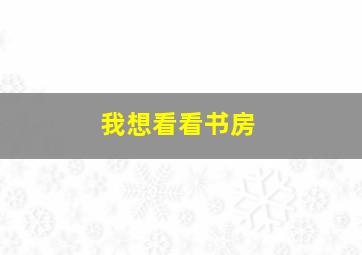 我想看看书房